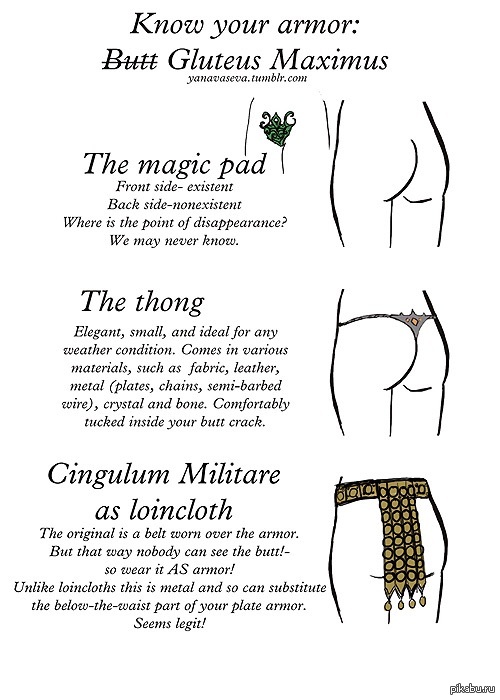 Know your armor:
Butt Gluteus Maximus
yanavaseva.tumblr.com

The magic pad
Front side- existent
Back side-nonexistent
Where is the point of disappearance?
We may never know.

The thong
Elegant, small, and ideal for any weather condition. Comes in various materials, such as fabric, leather, metal (plates, chains, semi-barbed wire), crystal and bone. Comfortably tucked inside your butt crack.

Cingulum Militare
as loincloth
The original is a belt worn over the armor.
But that way nobody can see the butt!-
so wear it AS armor!
Unlike loincloths this is metal and so can substitute
the below-the-waist part of your plate armor.
Seems legit!

pikabu.ru